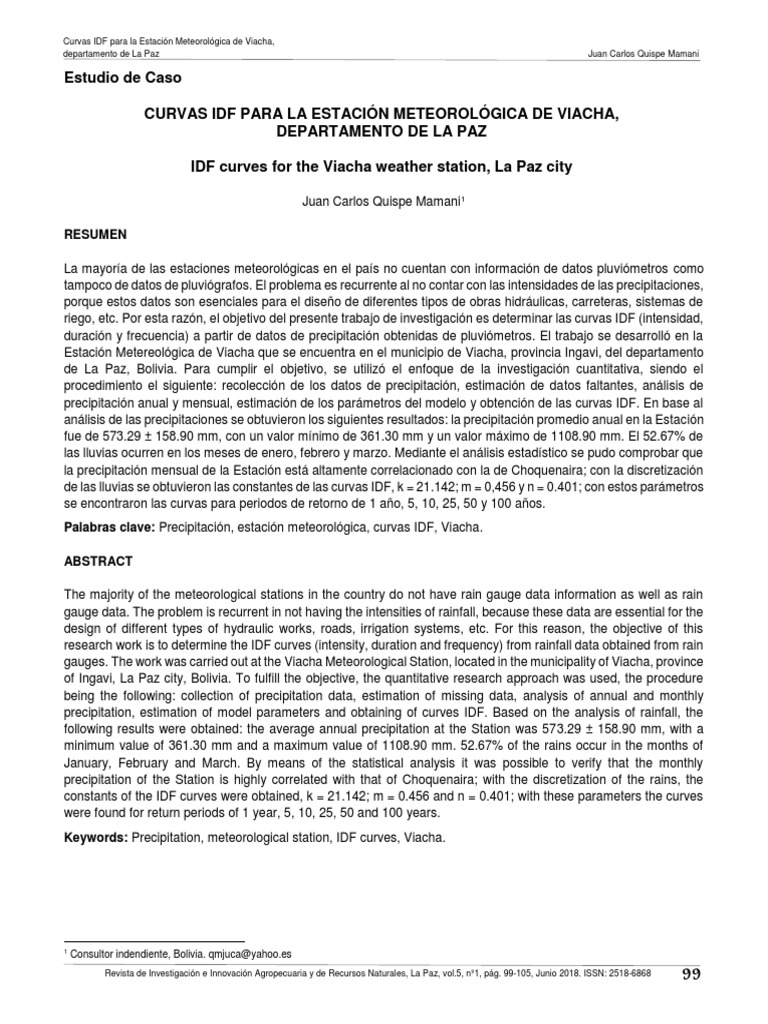 Curvas IDF para la Estación Meteorológica de Viacha, departamento de La Paz

Juan Carlos Quispe Mamani

Estudio de Caso

CURVAS IDF PARA LA ESTACIÓN METEOROLÓGICA DE VIACHA, DEPARTAMENTO DE LA PAZ

IDF curves for the Viacha weather station, La Paz city

Juan Carlos Quispe Mamani$^1$

RESUMEN

La mayoría de las estaciones meteorológicas en el país no cuentan con información de datos pluviómetros como tampoco de datos de pluviógrafos. El problema es recurrente al no contar con las intensidades de las precipitaciones, porque estos datos son esenciales para el diseño de diferentes tipos de obras hidráulicas, carreteras, sistemas de riego, etc. Por esta razón, el objetivo del presente trabajo de investigación es determinar las curvas IDF (intensidad, duración y frecuencia) a partir de datos de precipitación obtenidas de pluviómetros. El trabajo se desarrolló en la Estación Metereológica de Viacha que se encuentra en el municipio de Viacha, provincia Ingavi, del departamento de La Paz, Bolivia. Para cumplir el objetivo, se utilizó el enfoque de la investigación cuantitativa, siendo el procedimiento el siguiente: recolección de los datos de precipitación, estimación de datos faltantes, análisis de precipitación anual y mensual, estimación de los parámetros del modelo y obtención de las curvas IDF. En base al análisis de las precipitaciones se obtuvieron los siguientes resultados: la precipitación promedio anual en la Estación fue de 573.29 ± 158.90 mm, con un valor mínimo de 361.30 mm y un valor máximo de 1108.90 mm. El 52.67% de las lluvias ocurren en los meses de enero, febrero y marzo. Mediante el análisis estadístico se pudo comprobar que la precipitación mensual de la Estación está altamente correlacionado con la de Choquenaira; con la discretización de las lluvias se obtuvieron las constantes de las curvas IDF, k = 21.142; m = 0,456 y n = 0.401; con estos parámetros se encontraron las curvas para periodos de retorno de 1 año, 5, 10, 25, 50 y 100 años.

Palabras clave: Precipitación, estación meteorológica, curvas IDF, Viacha.

ABSTRACT

The majority of the meteorological stations in the country do not have rain gauge data information as well as rain gauge data. The problem is recurrent in not having the intensities of rainfall, because these data are essential for the design of different types of hydraulic works, roads, irrigation systems, etc. For this reason, the objective of this research work is to determine the IDF curves (intensity, duration and frequency) from rainfall data obtained from rain gauges. The work was carried out at the Viacha Meteorological Station, located in the municipality of Viacha, province of Ingavi, La Paz city, Bolivia. To fulfill the objective, the quantitative research approach was used, the procedure being the following: collection of precipitation data, estimation of missing data, analysis of annual and monthly precipitation, estimation of model parameters and obtaining of curves IDF. Based on the analysis of rainfall, the following results were obtained: the average annual precipitation at the Station was 573.29 ± 158.90 mm, with a minimum value of 361.30 mm and a maximum value of 1108.90 mm. 52.67% of the rains occur in the months of January, February and March. By means of the statistical analysis it was possible to verify that the monthly precipitation of the Station is highly correlated with that of Choquenaira; with the discretization of the rains, the constants of the IDF curves were obtained, k = 21.142; m = 0.456 and n = 0.401; with these parameters the curves were found for return periods of 1 year, 5, 10, 25, 50 and 100 years.

Keywords: Precipitation, meteorological station, IDF curves, Viacha.

$^1$ Consultor indendiente, Bolivia. qmjuca@yahoo.es

Revista de Investigación e Innovación Agropecuaria y de Recursos Naturales, La Paz, vol.5, nº1, pág. 99-105, Junio 2018. ISSN: 2518-6868 99